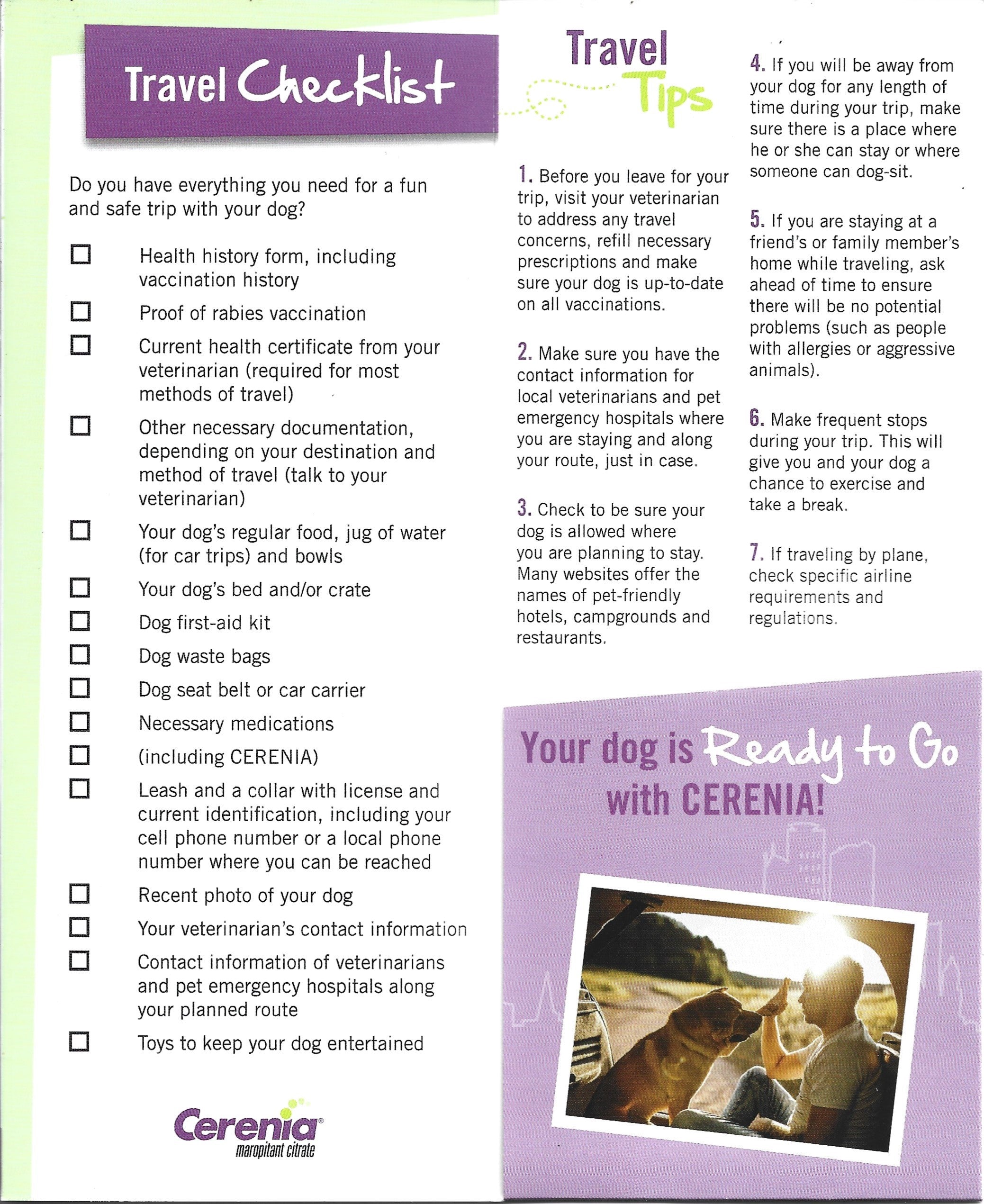 Travel Checklist

Do you have everything you need for a fun and safe trip with your dog?

☐ Health history form, including vaccination history
☐ Proof of rabies vaccination
☐ Current health certificate from your veterinarian (required for most methods of travel)
☐ Other necessary documentation, depending on your destination and method of travel (talk to your veterinarian)
☐ Your dog's regular food, jug of water (for car trips) and bowls
☐ Your dog's bed and/or crate
☐ Dog first-aid kit
☐ Dog waste bags
☐ Dog seat belt or car carrier
☐ Necessary medications
☐ (including CERENIA)
☐ Leash and a collar with license and current identification, including your cell phone number or a local phone number where you can be reached
☐ Recent photo of your dog
☐ Your veterinarian's contact information
☐ Contact information of veterinarians and pet emergency hospitals along your planned route
☐ Toys to keep your dog entertained

Cerenia®
maropitant citrate

Travel Tips

1. Before you leave for your trip, visit your veterinarian to address any travel concerns, refill necessary prescriptions and make sure your dog is up-to-date on all vaccinations.

2. Make sure you have the contact information for local veterinarians and pet emergency hospitals where you are staying and along your route, just in case.

3. Check to be sure your dog is allowed where you are planning to stay. Many websites offer the names of pet-friendly hotels, campgrounds and restaurants.

4. If you will be away from your dog for any length of time during your trip, make sure there is a place where he or she can stay or where someone can dog-sit.

5. If you are staying at a friend's or family member's home while traveling, ask ahead of time to ensure there will be no potential problems (such as people with allergies or aggressive animals).

6. Make frequent stops during your trip. This will give you and your dog a chance to exercise and take a break.

7. If traveling by plane, check specific airline requirements and regulations.

Your dog is Ready to Go with CERENIA!